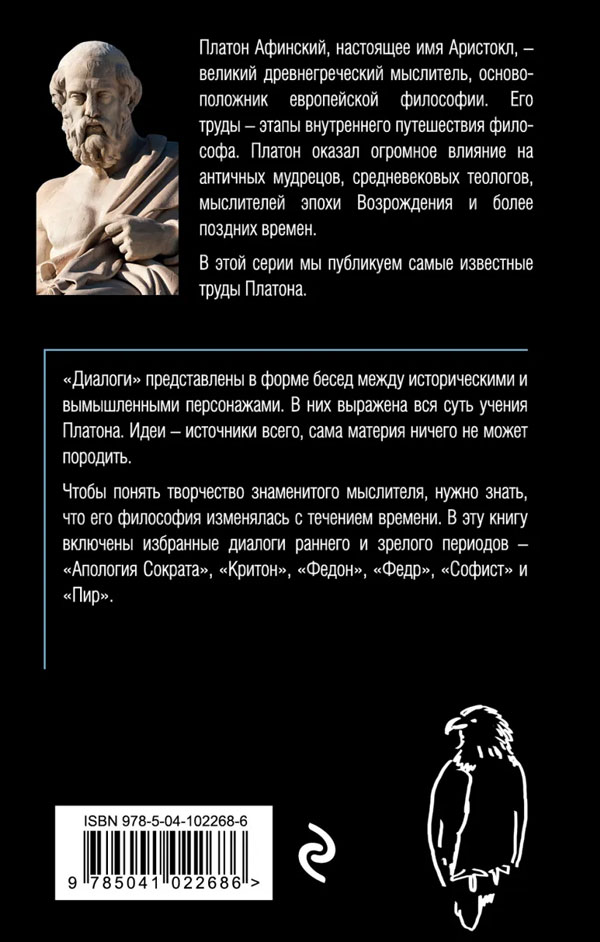 Платон Афинский, настоящее имя Аристокл, – великий древнегреческий мыслитель, основоположник европейской философии. Его труды – этапы внутреннего путешествия философа. Платон оказал огромное влияние на античных мудрецов, средневековых теологов, мыслителей эпохи Возрождения и более поздних времен.

В этой серии мы публикуем самые известные труды Платона.

«Диалоги» представлены в форме бесед между историческими и вымышленными персонажами. В них выражена вся суть учения Платона. Идеи – источники всего, сама материя ничего не может породить.

Чтобы понять творчество знаменитого мыслителя, нужно знать, что его философия изменялась с течением времени. В эту книгу включены избранные диалоги раннего и зрелого периодов – «Апология Сократа», «Критон», «Федон», «Федр», «Софист» и «Пир».

ISBN 978-5-04-102268-6

9 785041 022686 >